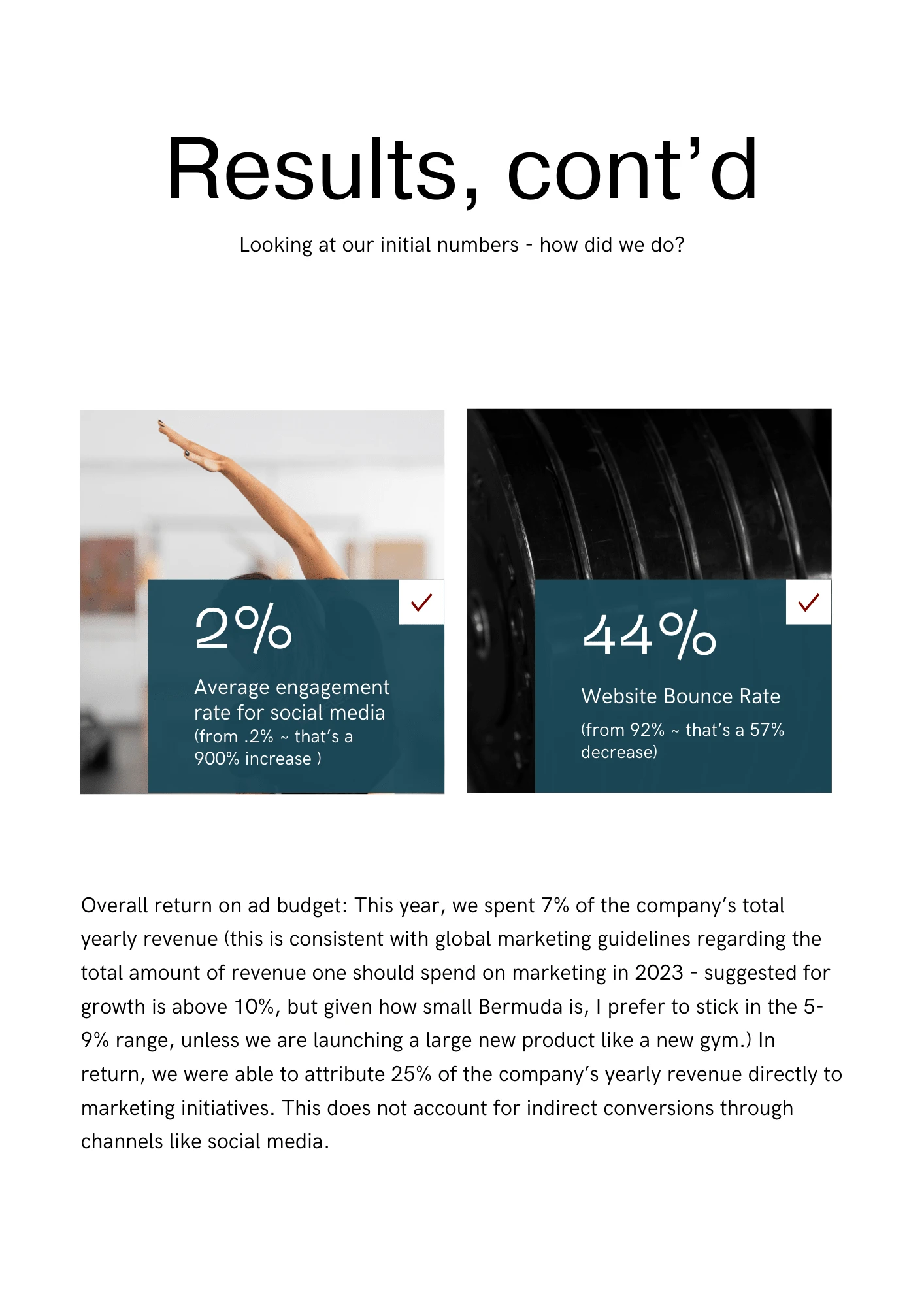 Results, cont’d

Looking at our initial numbers - how did we do?

2%

Average engagement rate for social media (from .2% ~ that’s a 900% increase )

44%

Website Bounce Rate

(from 92% ~ that’s a 57% decrease)

Overall return on ad budget: This year, we spent 7% of the company’s total yearly revenue (this is consistent with global marketing guidelines regarding the total amount of revenue one should spend on marketing in 2023 - suggested for growth is above 10%, but given how small Bermuda is, I prefer to stick in the 5-9% range, unless we are launching a large new product like a new gym.) In return, we were able to attribute 25% of the company’s yearly revenue directly to marketing initiatives. This does not account for indirect conversions through channels like social media.